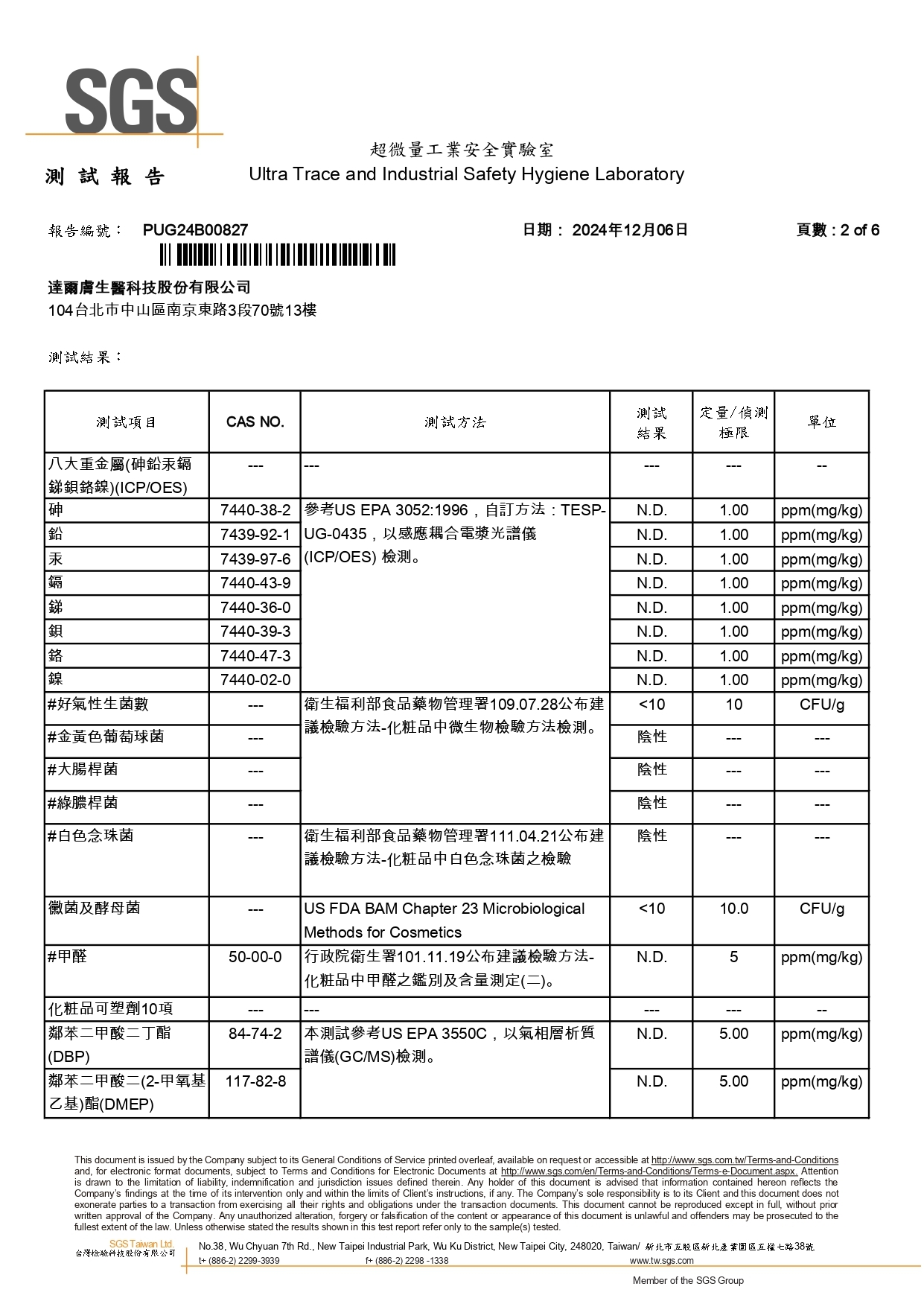 SGS

超微量工業安全實驗室
測 試 報 告　Ultra Trace and Industrial Safety Hygiene Laboratory

報告編號：　PUG24B00827　日期： 2024年12月06日　頁數 : 2 of 6

達爾膚生醫科技股份有限公司
104台北市中山區南京東路3段70號13樓

測試結果：

| 測試項目 | CAS NO. | 測試方法 | 測試結果 | 定量/偵測極限 | 單位 |
|---|---|---|---|---|---|
| 八大重金屬(砷鉛汞鎘銻鋇鉻鎳)(ICP/OES) | --- | --- | --- | --- | -- |
| 砷 | 7440-38-2 | 參考US EPA 3052:1996，自訂方法：TESP-UG-0435，以感應耦合電漿光譜儀(ICP/OES) 檢測。 | N.D. | 1.00 | ppm(mg/kg) |
| 鉛 | 7439-92-1 | | N.D. | 1.00 | ppm(mg/kg) |
| 汞 | 7439-97-6 | | N.D. | 1.00 | ppm(mg/kg) |
| 鎘 | 7440-43-9 | | N.D. | 1.00 | ppm(mg/kg) |
| 銻 | 7440-36-0 | | N.D. | 1.00 | ppm(mg/kg) |
| 鋇 | 7440-39-3 | | N.D. | 1.00 | ppm(mg/kg) |
| 鉻 | 7440-47-3 | | N.D. | 1.00 | ppm(mg/kg) |
| 鎳 | 7440-02-0 | | N.D. | 1.00 | ppm(mg/kg) |
| #好氣性生菌數 | --- | 衛生福利部食品藥物管理署109.07.28公布建議檢驗方法-化粧品中微生物檢驗方法檢測。 | <10 | 10 | CFU/g |
| #金黃色葡萄球菌 | --- | | 陰性 | --- | --- |
| #大腸桿菌 | --- | | 陰性 | --- | --- |
| #綠膿桿菌 | --- | | 陰性 | --- | --- |
| #白色念珠菌 | --- | 衛生福利部食品藥物管理署111.04.21公布建議檢驗方法-化粧品中白色念珠菌之檢驗 | 陰性 | --- | --- |
| 黴菌及酵母菌 | --- | US FDA BAM Chapter 23 Microbiological Methods for Cosmetics | <10 | 10.0 | CFU/g |
| #甲醛 | 50-00-0 | 行政院衛生署101.11.19公布建議檢驗方法-化粧品中甲醛之鑑別及含量測定(二)。 | N.D. | 5 | ppm(mg/kg) |
| 化粧品可塑劑10項 | --- | --- | --- | --- | -- |
| 鄰苯二甲酸二丁酯(DBP) | 84-74-2 | 本測試參考US EPA 3550C，以氣相層析質譜儀(GC/MS)檢測。 | N.D. | 5.00 | ppm(mg/kg) |
| 鄰苯二甲酸二(2-甲氧基乙基)酯(DMEP) | 117-82-8 | | N.D. | 5.00 | ppm(mg/kg) |

This document is issued by the Company subject to its General Conditions of Service printed overleaf, available on request or accessible at http://www.sgs.com.tw/Terms-and-Conditions and, for electronic format documents, subject to Terms and Conditions for Electronic Documents at http://www.sgs.com/en/Terms-and-Conditions/Terms-e-Document.aspx. Attention is drawn to the limitation of liability, indemnification and jurisdiction issues defined therein. Any holder of this document is advised that information contained hereon reflects the Company's findings at the time of its intervention only and within the limits of Client's instructions, if any. The Company's sole responsibility is to its Client and this document does not exonerate parties to a transaction from exercising all their rights and obligations under the transaction documents. This document cannot be reproduced except in full, without prior written approval of the Company. Any unauthorized alteration, forgery or falsification of the content or appearance of this document is unlawful and offenders may be prosecuted to the fullest extent of the law. Unless otherwise stated the results shown in this test report refer only to the sample(s) tested.

SGS Taiwan Ltd.
台灣檢驗科技股份有限公司　No.38, Wu Chyuan 7th Rd., New Taipei Industrial Park, Wu Ku District, New Taipei City, 248020, Taiwan/ 新北市五股區新北產業園區五權七路38號
t+ (886-2) 2299-3939　f+ (886-2) 2298 -1338　www.tw.sgs.com

Member of the SGS Group